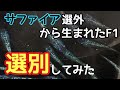 サファイア選外
から生まれたF1

選別してみた